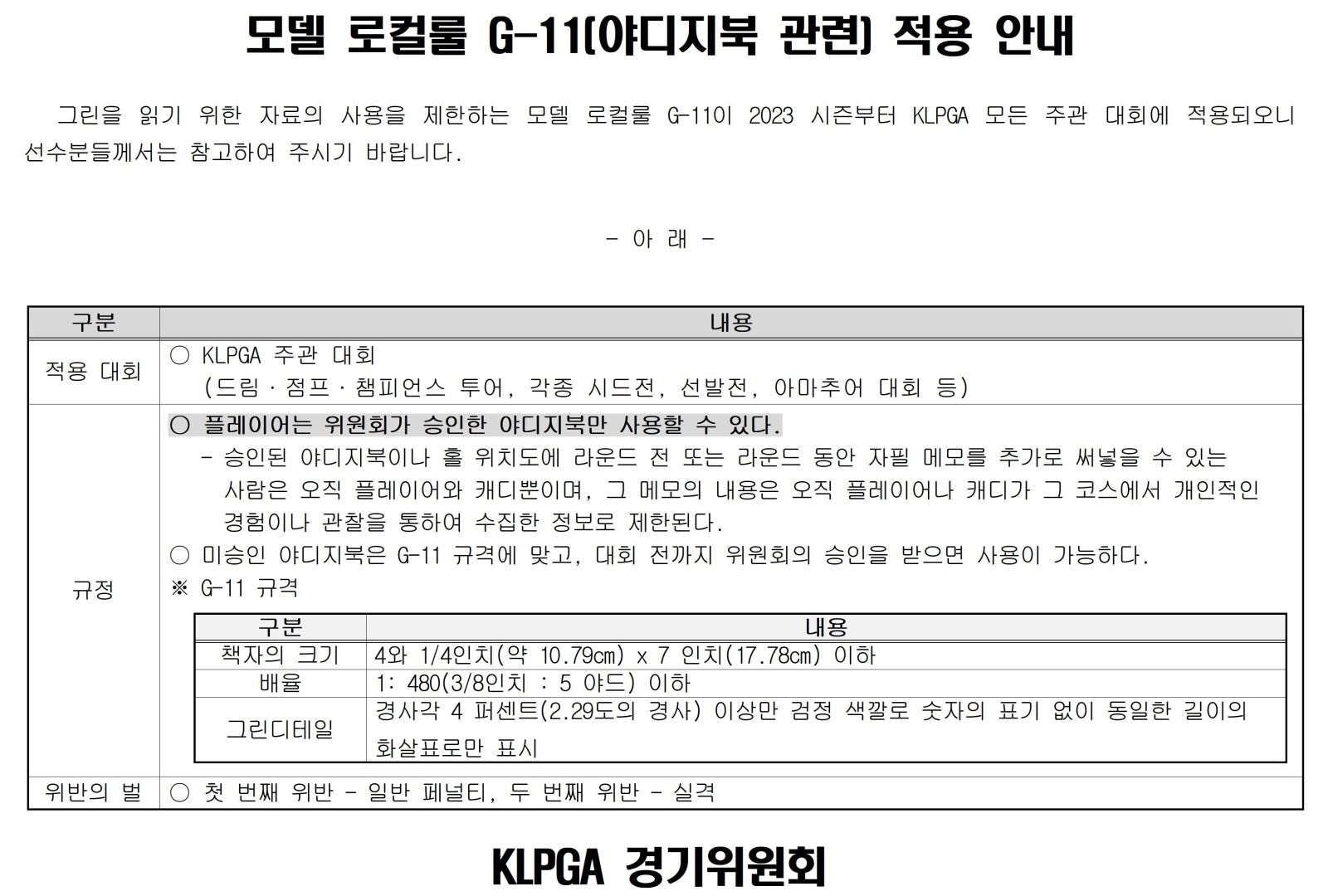 모델 로컬룰 G-11(야디지북 관련) 적용 안내

그린을 읽기 위한 자료의 사용을 제한하는 모델 로컬룰 G-11이 2023 시즌부터 KLPGA 모든 주관 대회에 적용되오니 선수분들께서는 참고하여 주시기 바랍니다.

- 아 래 -

| 구분 | 내용 |
|---|---|
| 적용 대회 | ○ KLPGA 주관 대회 (드림 · 점프 · 챔피언스 투어, 각종 시드전, 선발전, 아마추어 대회 등) |
| 규정 | ○ 플레이어는 위원회가 승인한 야디지북만 사용할 수 있다. - 승인된 야디지북이나 홀 위치도에 라운드 전 또는 라운드 동안 자필 메모를 추가로 써넣을 수 있는 사람은 오직 플레이어와 캐디뿐이며, 그 메모의 내용은 오직 플레이어나 캐디가 그 코스에서 개인적인 경험이나 관찰을 통하여 수집한 정보로 제한된다. ○ 미승인 야디지북은 G-11 규격에 맞고, 대회 전까지 위원회의 승인을 받으면 사용이 가능하다. ※ G-11 규격 |
| 위반의 벌 | ○ 첫 번째 위반 - 일반 페널티, 두 번째 위반 - 실격 |

| 구분 | 내용 |
|---|---|
| 책자의 크기 | 4와 1/4인치(약 10.79cm) x 7 인치(17.78cm) 이하 |
| 배율 | 1: 480(3/8인치 : 5 야드) 이하 |
| 그린디테일 | 경사각 4 퍼센트(2.29도의 경사) 이상만 검정 색깔로 숫자의 표기 없이 동일한 길이의 화살표로만 표시 |

KLPGA 경기위원회